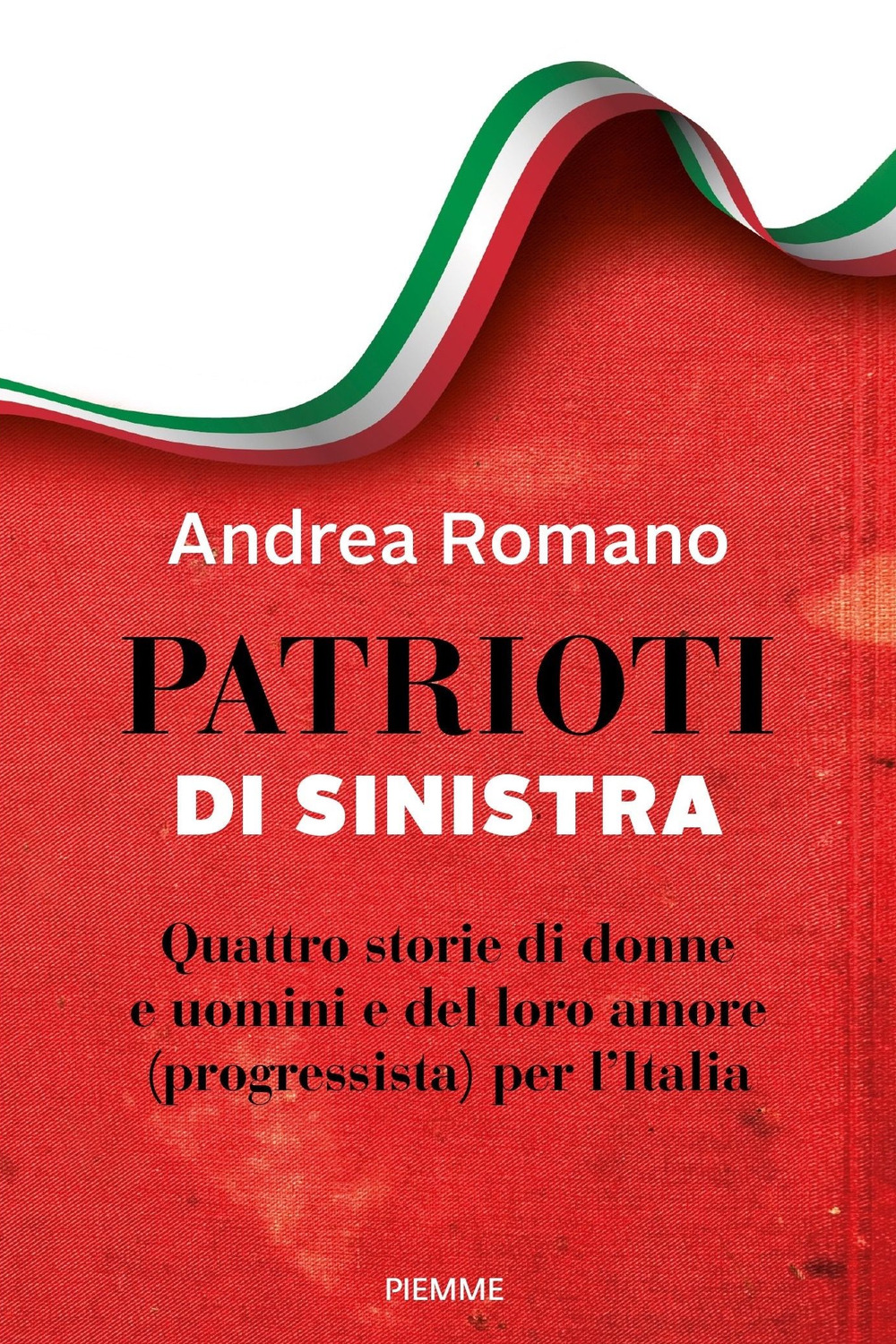 Andrea Romano

PATRIOTI
DI SINISTRA

Quattro storie di donne e uomini e del loro amore (progressista) per l'Italia

PIEMME